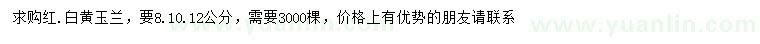 求购红.白黄玉兰，要8.10.12公分，需要3000棵，价格上有优势的朋友请联系

www.yuanlin.com

www.yuanlin.com